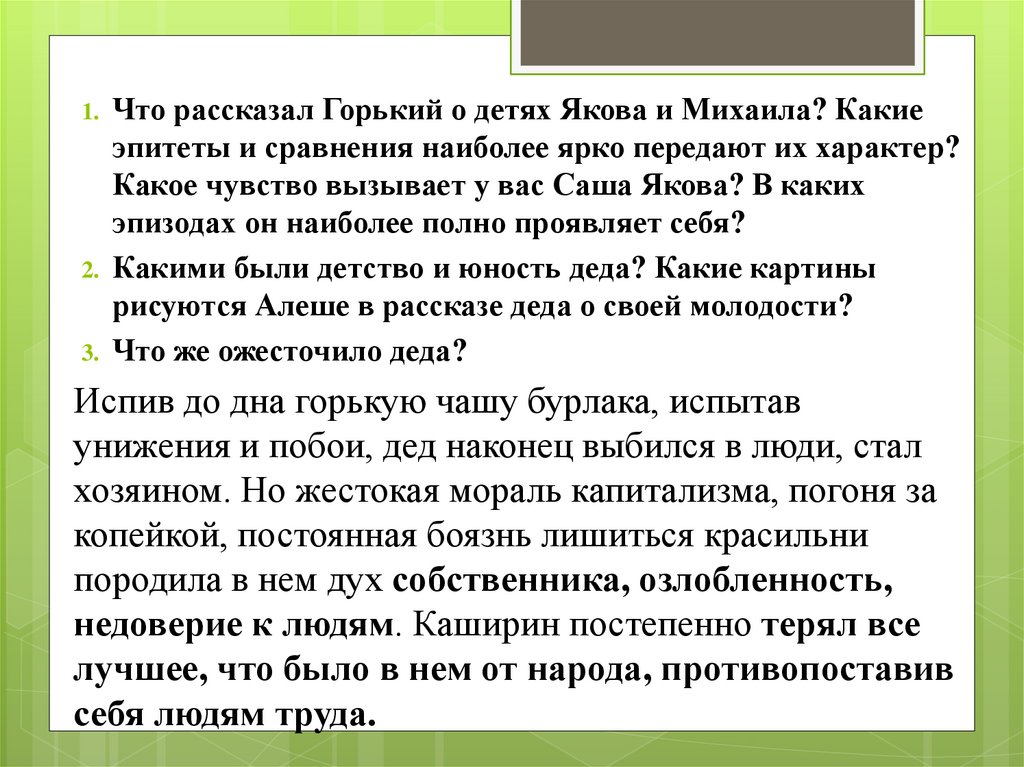 1. Что рассказал Горький о детях Якова и Михаила? Какие эпитеты и сравнения наиболее ярко передают их характер? Какое чувство вызывает у вас Саша Якова? В каких эпизодах он наиболее полно проявляет себя?
2. Какими были детство и юность деда? Какие картины рисуются Алеше в рассказе деда о своей молодости?
3. Что же ожесточило деда?

Испив до дна горькую чашу бурлака, испытав унижения и побои, дед наконец выбился в люди, стал хозяином. Но жестокая мораль капитализма, погоня за копейкой, постоянная боязнь лишиться красильни породила в нем дух собственника, озлобленность, недоверие к людям. Каширин постепенно терял все лучшее, что было в нем от народа, противопоставив себя людям труда.